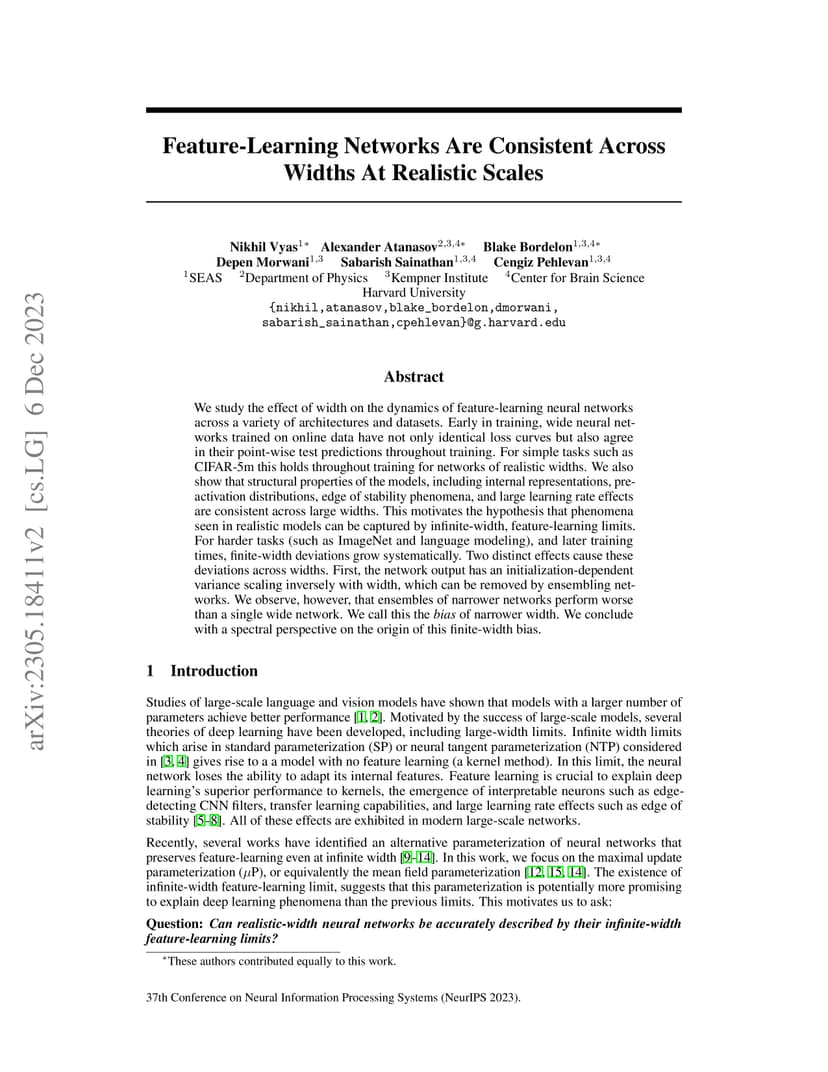 arXiv:2305.18411v2 [cs.LG] 6 Dec 2023

Feature-Learning Networks Are Consistent Across Widths At Realistic Scales

Nikhil Vyas$^{1*}$ Alexander Atanasov$^{2,3,4*}$ Blake Bordelon$^{1,3,4*}$
Depen Morwani$^{1,3}$ Sabarish Sainathan$^{1,3,4}$ Cengiz Pehlevan$^{1,3,4}$
$^1$SEAS $^2$Department of Physics $^3$Kempner Institute $^4$Center for Brain Science
Harvard University
{nikhil,atanasov,blake_bordelon,dmorwani,
sabarish_sainathan,cpehlevan}@g.harvard.edu

Abstract

We study the effect of width on the dynamics of feature-learning neural networks across a variety of architectures and datasets. Early in training, wide neural networks trained on online data have not only identical loss curves but also agree in their point-wise test predictions throughout training. For simple tasks such as CIFAR-5m this holds throughout training for networks of realistic widths. We also show that structural properties of the models, including internal representations, preactivation distributions, edge of stability phenomena, and large learning rate effects are consistent across large widths. This motivates the hypothesis that phenomena seen in realistic models can be captured by infinite-width, feature-learning limits. For harder tasks (such as ImageNet and language modeling), and later training times, finite-width deviations grow systematically. Two distinct effects cause these deviations across widths. First, the network output has an initialization-dependent variance scaling inversely with width, which can be removed by ensembling networks. We observe, however, that ensembles of narrower networks perform worse than a single wide network. We call this the bias of narrower width. We conclude with a spectral perspective on the origin of this finite-width bias.

1 Introduction

Studies of large-scale language and vision models have shown that models with a larger number of parameters achieve better performance [1, 2]. Motivated by the success of large-scale models, several theories of deep learning have been developed, including large-width limits. Infinite width limits which arise in standard parameterization (SP) or neural tangent parameterization (NTP) considered in [3, 4] gives rise to a a model with no feature learning (a kernel method). In this limit, the neural network loses the ability to adapt its internal features. Feature learning is crucial to explain deep learning's superior performance to kernels, the emergence of interpretable neurons such as edge-detecting CNN filters, transfer learning capabilities, and large learning rate effects such as edge of stability [5–8]. All of these effects are exhibited in modern large-scale networks.

Recently, several works have identified an alternative parameterization of neural networks that preserves feature-learning even at infinite width [9–14]. In this work, we focus on the maximal update parameterization ($\mu$P), or equivalently the mean field parameterization [12, 15, 14]. The existence of infinite-width feature-learning limit, suggests that this parameterization is potentially more promising to explain deep learning phenomena than the previous limits. This motivates us to ask:

Question: Can realistic-width neural networks be accurately described by their infinite-width feature-learning limits?

$^*$These authors contributed equally to this work.

37th Conference on Neural Information Processing Systems (NeurIPS 2023).